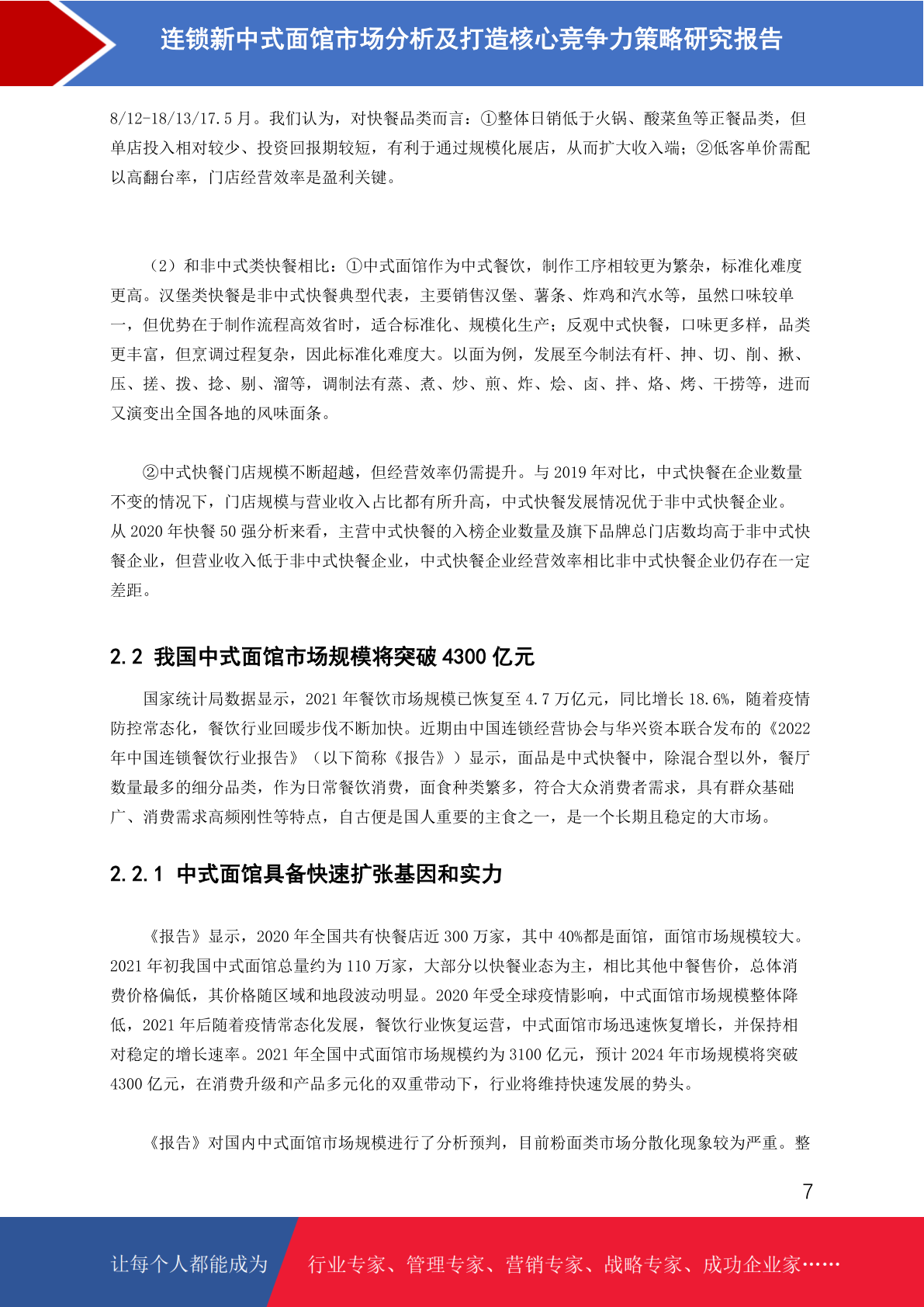 连锁新中式面馆市场分析及打造核心竞争力策略研究报告

8/12-18/13/17.5 月。我们认为，对快餐品类而言：①整体日销低于火锅、酸菜鱼等正餐品类，但单店投入相对较少、投资回报期较短，有利于通过规模化展店，从而扩大收入端；②低客单价需配以高翻台率，门店经营效率是盈利关键。

（2）和非中式类快餐相比：①中式面馆作为中式餐饮，制作工序相较更为繁杂，标准化难度更高。汉堡类快餐是非中式快餐典型代表，主要销售汉堡、薯条、炸鸡和汽水等，虽然口味较单一，但优势在于制作流程高效省时，适合标准化、规模化生产；反观中式快餐，口味更多样，品类更丰富，但烹调过程复杂，因此标准化难度大。以面为例，发展至今制法有杆、抻、切、削、揪、压、搓、拨、捻、剔、溜等，调制法有蒸、煮、炒、煎、炸、烩、卤、拌、烙、烤、干捞等，进而又演变出全国各地的风味面条。

②中式快餐门店规模不断超越，但经营效率仍需提升。与 2019 年对比，中式快餐在企业数量不变的情况下，门店规模与营业收入占比都有所升高，中式快餐发展情况优于非中式快餐企业。从 2020 年快餐 50 强分析来看，主营中式快餐的入榜企业数量及旗下品牌总门店数均高于非中式快餐企业，但营业收入低于非中式快餐企业，中式快餐企业经营效率相比非中式快餐企业仍存在一定差距。

2.2 我国中式面馆市场规模将突破 4300 亿元

国家统计局数据显示，2021 年餐饮市场规模已恢复至 4.7 万亿元，同比增长 18.6%，随着疫情防控常态化，餐饮行业回暖步伐不断加快。近期由中国连锁经营协会与华兴资本联合发布的《2022 年中国连锁餐饮行业报告》（以下简称《报告》）显示，面品是中式快餐中，除混合型以外，餐厅数量最多的细分品类，作为日常餐饮消费，面食种类繁多，符合大众消费者需求，具有群众基础广、消费需求高频刚性等特点，自古便是国人重要的主食之一，是一个长期且稳定的大市场。

2.2.1 中式面馆具备快速扩张基因和实力

《报告》显示，2020 年全国共有快餐店近 300 万家，其中 40%都是面馆，面馆市场规模较大。2021 年初我国中式面馆总量约为 110 万家，大部分以快餐业态为主，相比其他中餐售价，总体消费价格偏低，其价格随区域和地段波动明显。2020 年受全球疫情影响，中式面馆市场规模整体降低，2021 年后随着疫情常态化发展，餐饮行业恢复运营，中式面馆市场迅速恢复增长，并保持相对稳定的增长速率。2021 年全国中式面馆市场规模约为 3100 亿元，预计 2024 年市场规模将突破 4300 亿元，在消费升级和产品多元化的双重带动下，行业将维持快速发展的势头。

《报告》对国内中式面馆市场规模进行了分析预判，目前粉面类市场分散化现象较为严重。整

7

让每个人都能成为 行业专家、管理专家、营销专家、战略专家、成功企业家……